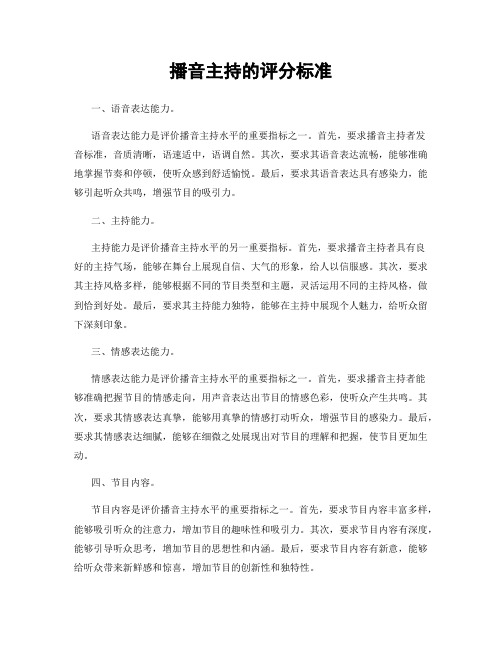 播音主持的评分标准

一、语音表达能力。

语音表达能力是评价播音主持水平的重要指标之一。首先，要求播音主持者发音标准，音质清晰，语速适中，语调自然。其次，要求其语音表达流畅，能够准确地掌握节奏和停顿，使听众感到舒适愉悦。最后，要求其语音表达具有感染力，能够引起听众共鸣，增强节目的吸引力。

二、主持能力。

主持能力是评价播音主持水平的另一重要指标。首先，要求播音主持者具有良好的主持气场，能够在舞台上展现自信、大气的形象，给人以信服感。其次，要求其主持风格多样，能够根据不同的节目类型和主题，灵活运用不同的主持风格，做到恰到好处。最后，要求其主持能力独特，能够在主持中展现个人魅力，给听众留下深刻印象。

三、情感表达能力。

情感表达能力是评价播音主持水平的重要指标之一。首先，要求播音主持者能够准确把握节目的情感走向，用声音表达出节目的情感色彩，使听众产生共鸣。其次，要求其情感表达真挚，能够用真挚的情感打动听众，增强节目的感染力。最后，要求其情感表达细腻，能够在细微之处展现出对节目的理解和把握，使节目更加生动。

四、节目内容。

节目内容是评价播音主持水平的重要指标之一。首先，要求节目内容丰富多样，能够吸引听众的注意力，增加节目的趣味性和吸引力。其次，要求节目内容有深度，能够引导听众思考，增加节目的思想性和内涵。最后，要求节目内容有新意，能够给听众带来新鲜感和惊喜，增加节目的创新性和独特性。